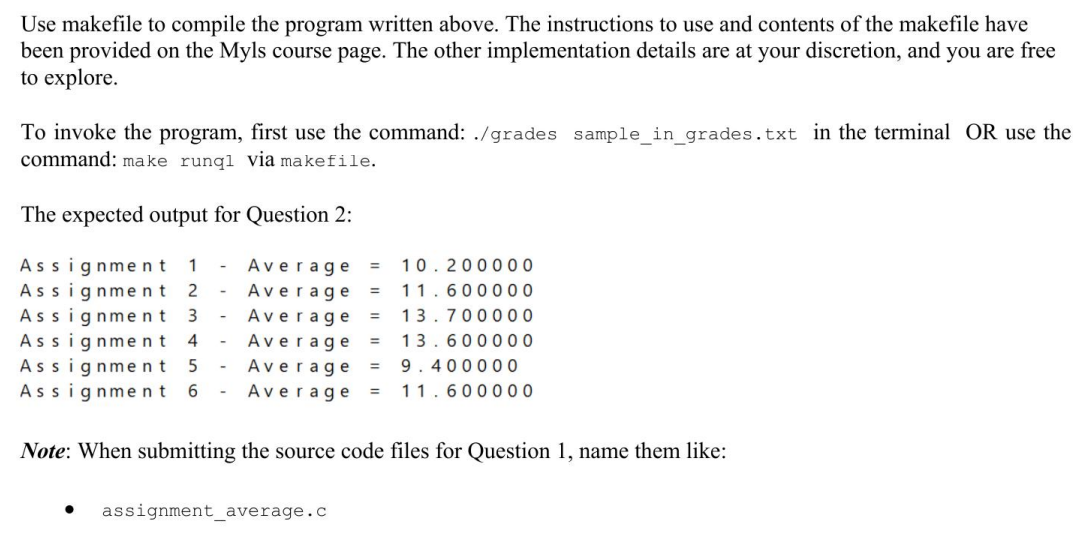 Use makefile to compile the program written above. The instructions to use and contents of the makefile have been provided on the Myls course page. The other implementation details are at your discretion, and you are free to explore.

To invoke the program, first use the command: ./grades sample_in_grades.txt in the terminal OR use the command: make runq1 via makefile.

The expected output for Question 2:

Assignment 1 - Average = 10.200000
Assignment 2 - Average = 11.600000
Assignment 3 - Average = 13.700000
Assignment 4 - Average = 13.600000
Assignment 5 - Average = 9.400000
Assignment 6 - Average = 11.600000

Note: When submitting the source code files for Question 1, name them like:

• assignment_average.c